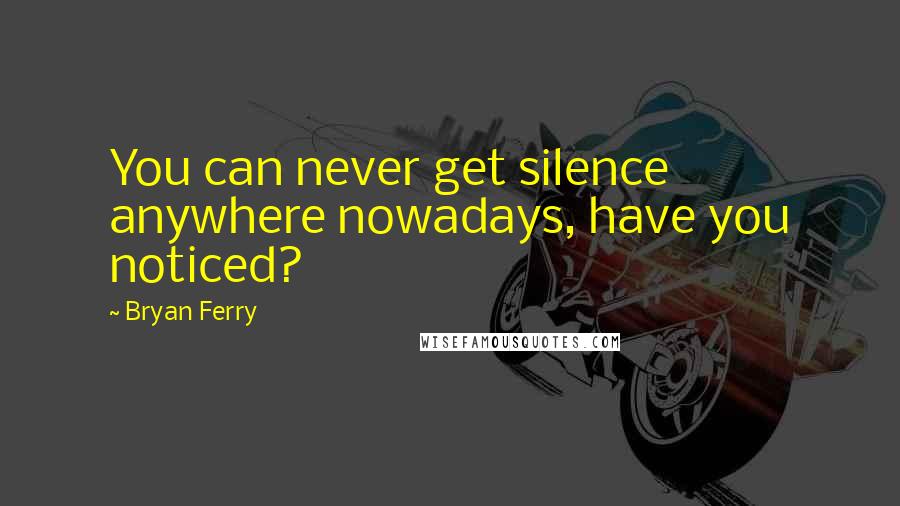 You can never get silence anywhere nowadays, have you noticed?

~ Bryan Ferry

WISEFAMOUSQUOTES.COM